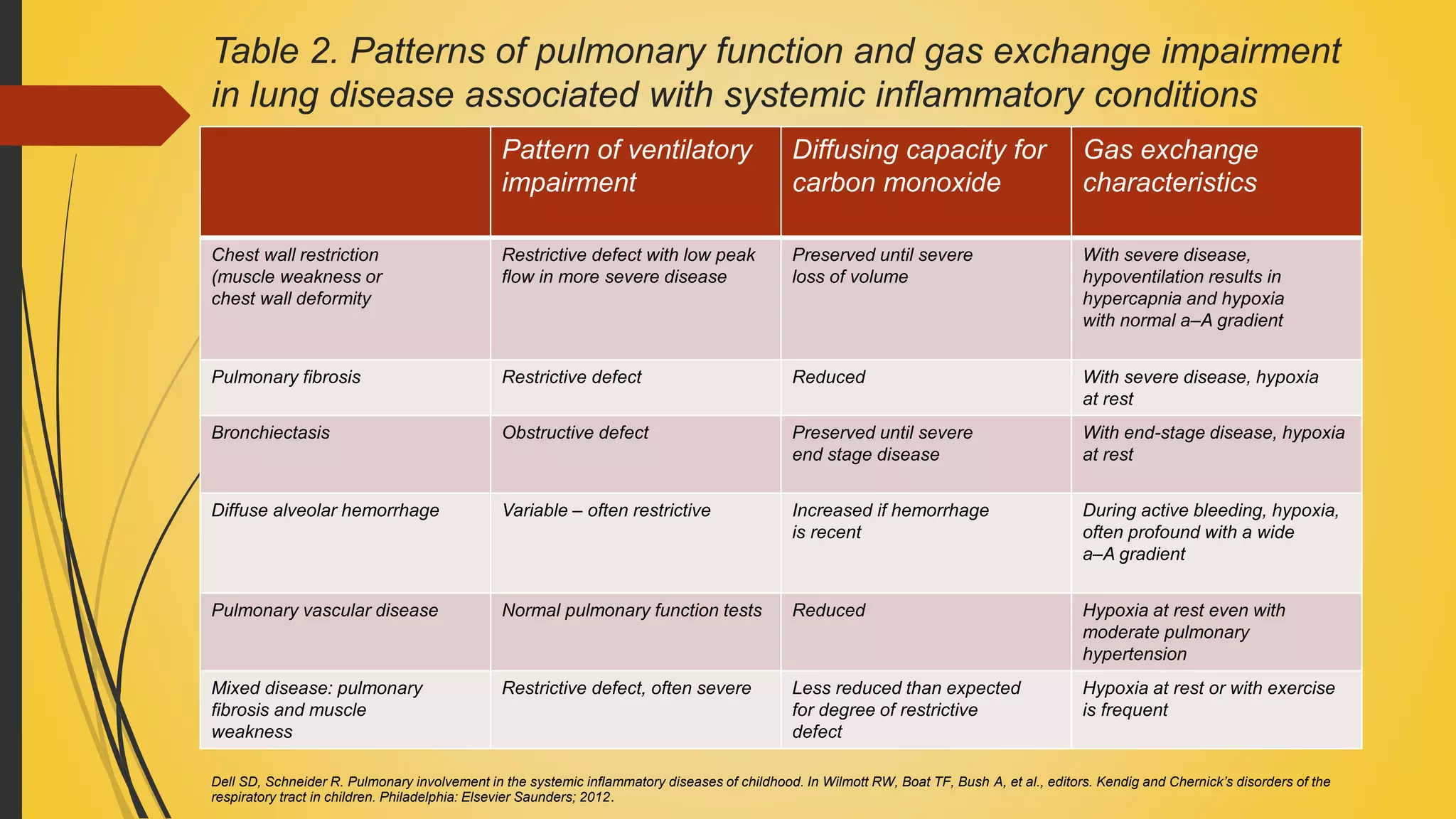 Table 2. Patterns of pulmonary function and gas exchange impairment in lung disease associated with systemic inflammatory conditions

| | Pattern of ventilatory impairment | Diffusing capacity for carbon monoxide | Gas exchange characteristics |
|---|---|---|---|
| Chest wall restriction (muscle weakness or chest wall deformity | Restrictive defect with low peak flow in more severe disease | Preserved until severe loss of volume | With severe disease, hypoventilation results in hypercapnia and hypoxia with normal a–A gradient |
| Pulmonary fibrosis | Restrictive defect | Reduced | With severe disease, hypoxia at rest |
| Bronchiectasis | Obstructive defect | Preserved until severe end stage disease | With end-stage disease, hypoxia at rest |
| Diffuse alveolar hemorrhage | Variable – often restrictive | Increased if hemorrhage is recent | During active bleeding, hypoxia, often profound with a wide a–A gradient |
| Pulmonary vascular disease | Normal pulmonary function tests | Reduced | Hypoxia at rest even with moderate pulmonary hypertension |
| Mixed disease: pulmonary fibrosis and muscle weakness | Restrictive defect, often severe | Less reduced than expected for degree of restrictive defect | Hypoxia at rest or with exercise is frequent |

Dell SD, Schneider R. Pulmonary involvement in the systemic inflammatory diseases of childhood. In Wilmott RW, Boat TF, Bush A, et al., editors. Kendig and Chernick's disorders of the respiratory tract in children. Philadelphia: Elsevier Saunders; 2012.